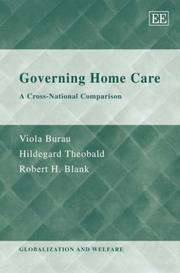 EE

Governing Home Care

A Cross-National Comparison

Viola Burau
Hildegard Theobald
Robert H. Blank

GLOBALIZATION AND WELFARE